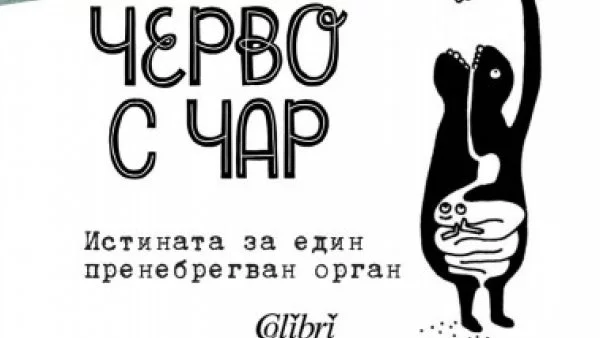 ЧЕРВО С ЧАР

Истината за един пренебрегван орган

Colibri